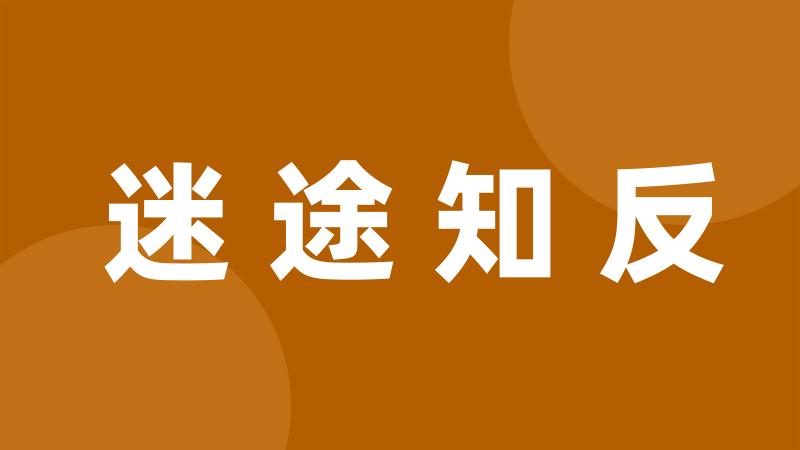 迷途知反